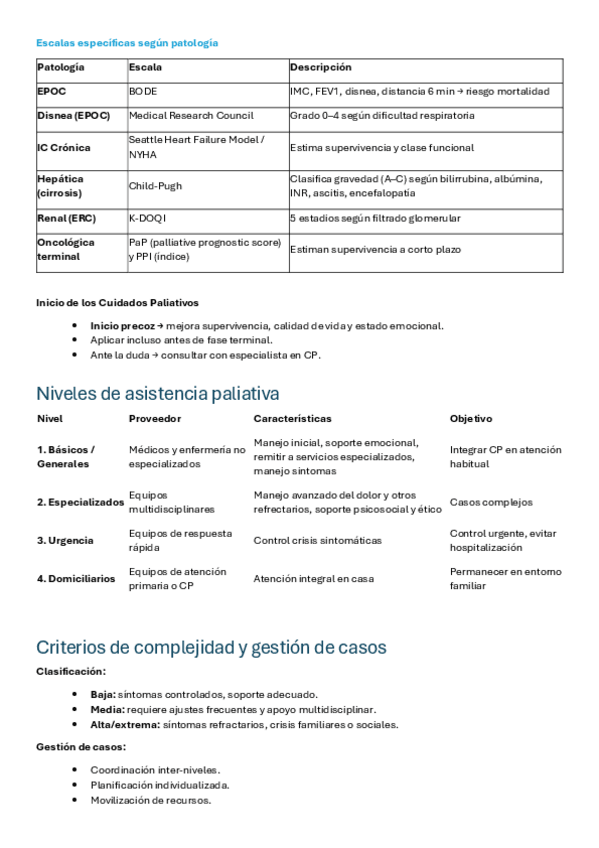 Escalas específicas según patología

| Patología | Escala | Descripción |
|---|---|---|
| EPOC | BODE | IMC, FEV1, disnea, distancia 6 min → riesgo mortalidad |
| Disnea (EPOC) | Medical Research Council | Grado 0–4 según dificultad respiratoria |
| IC Crónica | Seattle Heart Failure Model / NYHA | Estima supervivencia y clase funcional |
| Hepática (cirrosis) | Child-Pugh | Clasifica gravedad (A–C) según bilirrubina, albúmina, INR, ascitis, encefalopatía |
| Renal (ERC) | K-DOQI | 5 estadios según filtrado glomerular |
| Oncológica terminal | PaP (palliative prognostic score) y PPI (índice) | Estiman supervivencia a corto plazo |

Inicio de los Cuidados Paliativos

- Inicio precoz → mejora supervivencia, calidad de vida y estado emocional.
- Aplicar incluso antes de fase terminal.
- Ante la duda → consultar con especialista en CP.

Niveles de asistencia paliativa

| Nivel | Proveedor | Características | Objetivo |
|---|---|---|---|
| 1. Básicos / Generales | Médicos y enfermería no especializados | Manejo inicial, soporte emocional, remitir a servicios especializados, manejo síntomas | Integrar CP en atención habitual |
| 2. Especializados | Equipos multidisciplinares | Manejo avanzado del dolor y otros refractarios, soporte psicosocial y ético | Casos complejos |
| 3. Urgencia | Equipos de respuesta rápida | Control crisis sintomáticas | Control urgente, evitar hospitalización |
| 4. Domiciliarios | Equipos de atención primaria o CP | Atención integral en casa | Permanecer en entorno familiar |

Criterios de complejidad y gestión de casos

Clasificación:

- Baja: síntomas controlados, soporte adecuado.
- Media: requiere ajustes frecuentes y apoyo multidisciplinar.
- Alta/extrema: síntomas refractarios, crisis familiares o sociales.

Gestión de casos:

- Coordinación inter-niveles.
- Planificación individualizada.
- Movilización de recursos.